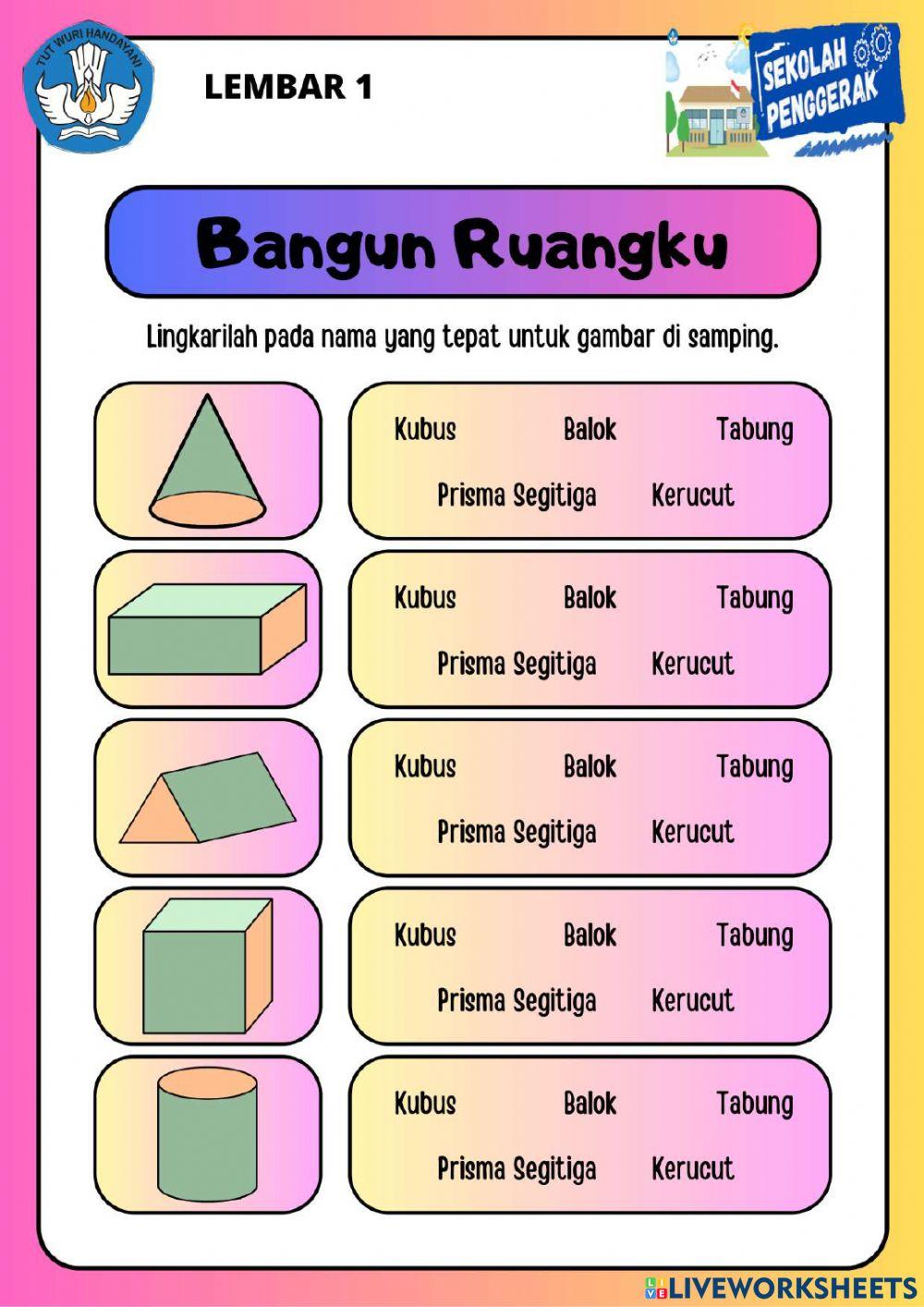 TUT WURI HANDAYANI

LEMBAR 1

SEKOLAH PENGGERAK

Bangun Ruangku

Lingkarilah pada nama yang tepat untuk gambar di samping.

Kubus Balok Tabung
Prisma Segitiga Kerucut

Kubus Balok Tabung
Prisma Segitiga Kerucut

Kubus Balok Tabung
Prisma Segitiga Kerucut

Kubus Balok Tabung
Prisma Segitiga Kerucut

Kubus Balok Tabung
Prisma Segitiga Kerucut

LIVEWORKSHEETS